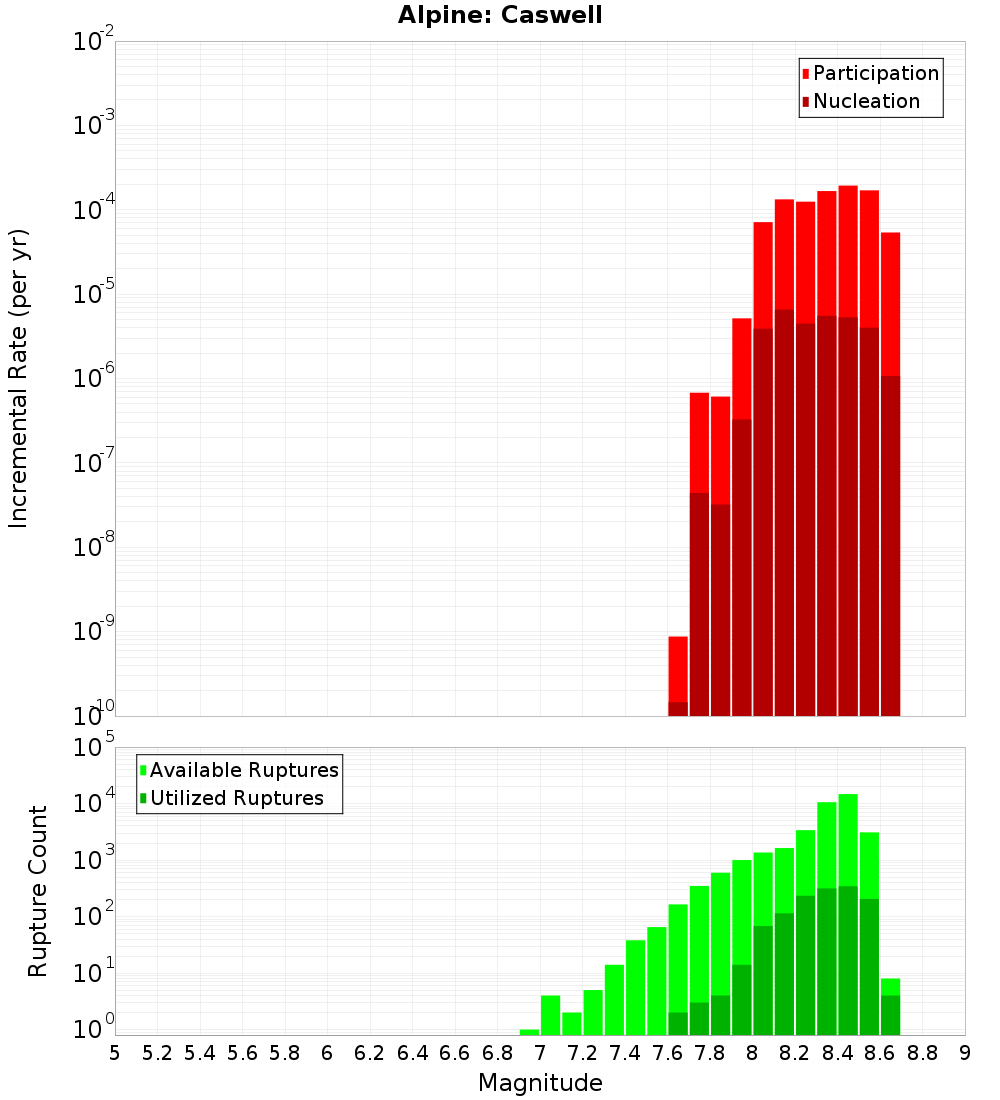 Alpine: Caswell

Participation
Nucleation

Incremental Rate (per yr)

$10^{-2}$
$10^{-3}$
$10^{-4}$
$10^{-5}$
$10^{-6}$
$10^{-7}$
$10^{-8}$
$10^{-9}$
$10^{-10}$

Available Ruptures
Utilized Ruptures

Rupture Count

$10^{5}$
$10^{4}$
$10^{3}$
$10^{2}$
$10^{1}$
$10^{0}$

5 5.2 5.4 5.6 5.8 6 6.2 6.4 6.6 6.8 7 7.2 7.4 7.6 7.8 8 8.2 8.4 8.6 8.8 9

Magnitude